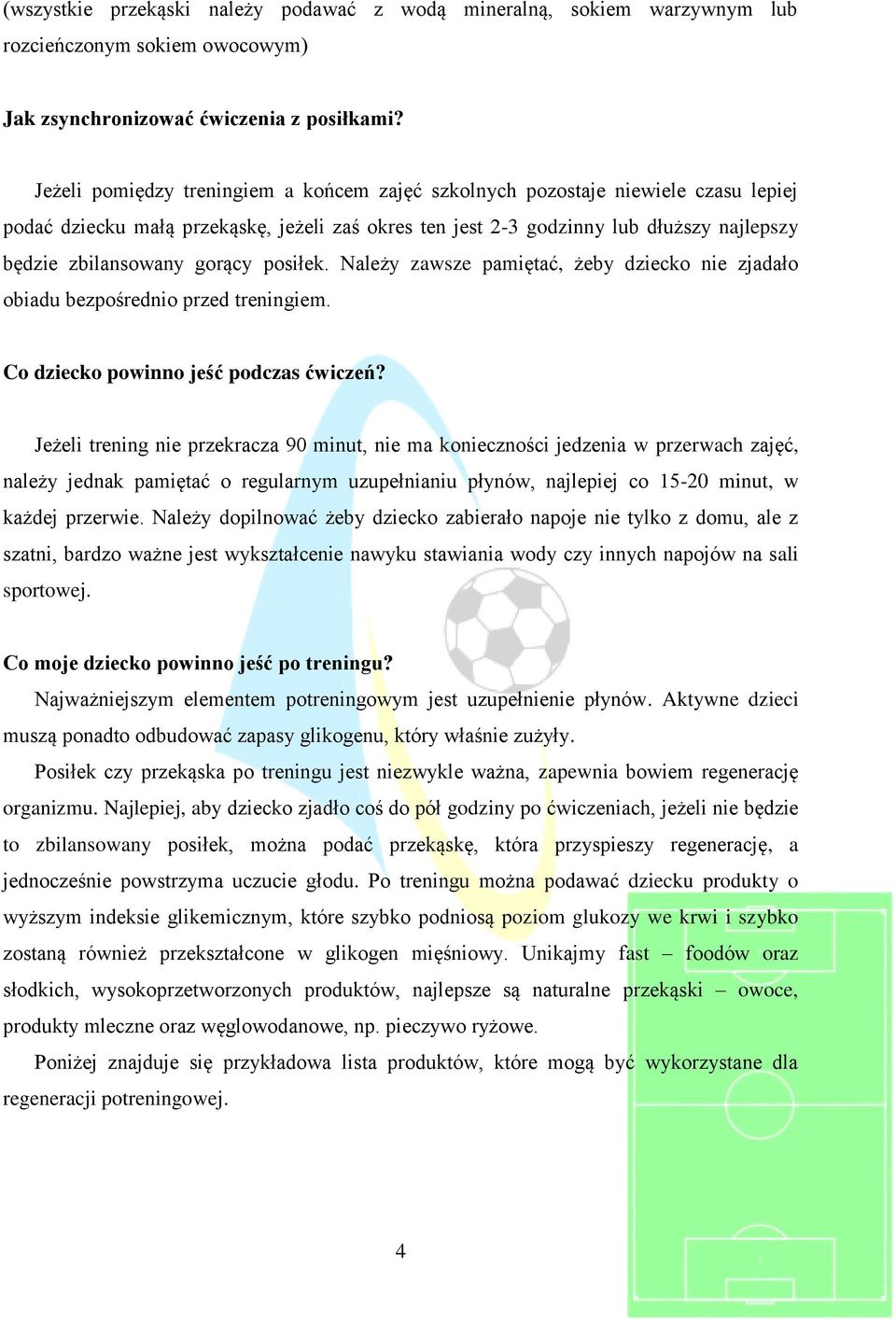 (wszystkie przekąski należy podawać z wodą mineralną, sokiem warzywnym lub rozcieńczonym sokiem owocowym)

Jak zsynchronizować ćwiczenia z posiłkami?

Jeżeli pomiędzy treningiem a końcem zajęć szkolnych pozostaje niewiele czasu lepiej podać dziecku małą przekąskę, jeżeli zaś okres ten jest 2-3 godzinny lub dłuższy najlepszy będzie zbilansowany gorący posiłek. Należy zawsze pamiętać, żeby dziecko nie zjadało obiadu bezpośrednio przed treningiem.

Co dziecko powinno jeść podczas ćwiczeń?

Jeżeli trening nie przekracza 90 minut, nie ma konieczności jedzenia w przerwach zajęć, należy jednak pamiętać o regularnym uzupełnianiu płynów, najlepiej co 15-20 minut, w każdej przerwie. Należy dopilnować żeby dziecko zabierało napoje nie tylko z domu, ale z szatni, bardzo ważne jest wykształcenie nawyku stawiania wody czy innych napojów na sali sportowej.

Co moje dziecko powinno jeść po treningu?

Najważniejszym elementem potreningowym jest uzupełnienie płynów. Aktywne dzieci muszą ponadto odbudować zapasy glikogenu, który właśnie zużyły.

Posiłek czy przekąska po treningu jest niezwykle ważna, zapewnia bowiem regenerację organizmu. Najlepiej, aby dziecko zjadło coś do pół godziny po ćwiczeniach, jeżeli nie będzie to zbilansowany posiłek, można podać przekąskę, która przyspieszy regenerację, a jednocześnie powstrzyma uczucie głodu. Po treningu można podawać dziecku produkty o wyższym indeksie glikemicznym, które szybko podniosą poziom glukozy we krwi i szybko zostaną również przekształcone w glikogen mięśniowy. Unikajmy fast – foodów oraz słodkich, wysokoprzetworzonych produktów, najlepsze są naturalne przekąski – owoce, produkty mleczne oraz węglowodanowe, np. pieczywo ryżowe.

Poniżej znajduje się przykładowa lista produktów, które mogą być wykorzystane dla regeneracji potreningowej.

4